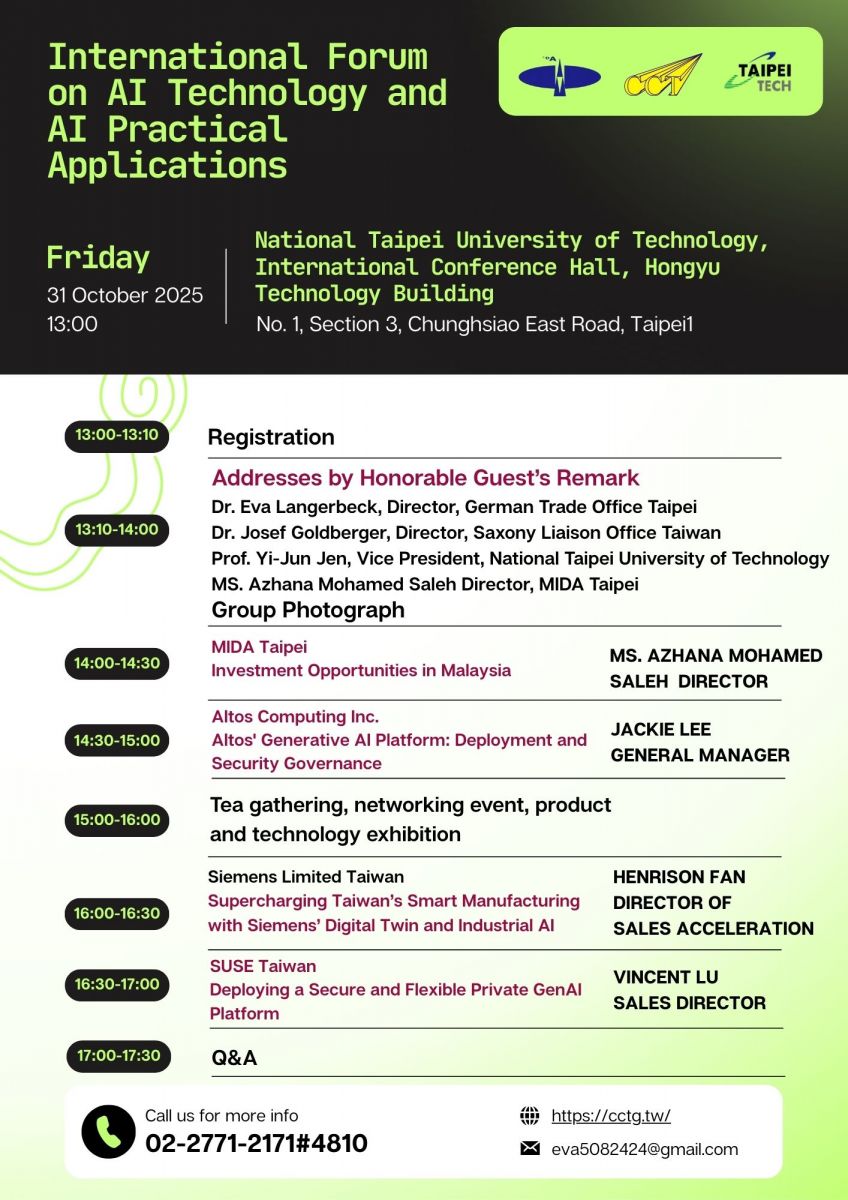 International Forum on AI Technology and AI Practical Applications

CCT

TAIPEI TECH

Friday
31 October 2025
13:00

National Taipei University of Technology, International Conference Hall, Hongyu Technology Building
No. 1, Section 3, Chunghsiao East Road, Taipei1

13:00-13:10 Registration

13:10-14:00 Addresses by Honorable Guest's Remark
Dr. Eva Langerbeck, Director, German Trade Office Taipei
Dr. Josef Goldberger, Director, Saxony Liaison Office Taiwan
Prof. Yi-Jun Jen, Vice President, National Taipei University of Technology
MS. Azhana Mohamed Saleh Director, MIDA Taipei
Group Photograph

14:00-14:30 MIDA Taipei
Investment Opportunities in Malaysia
MS. AZHANA MOHAMED SALEH DIRECTOR

14:30-15:00 Altos Computing Inc.
Altos' Generative AI Platform: Deployment and Security Governance
JACKIE LEE
GENERAL MANAGER

15:00-16:00 Tea gathering, networking event, product and technology exhibition

16:00-16:30 Siemens Limited Taiwan
Supercharging Taiwan's Smart Manufacturing with Siemens' Digital Twin and Industrial AI
HENRISON FAN
DIRECTOR OF
SALES ACCELERATION

16:30-17:00 SUSE Taiwan
Deploying a Secure and Flexible Private GenAI Platform
VINCENT LU
SALES DIRECTOR

17:00-17:30 Q&A

Call us for more info
02-2771-2171#4810

https://cctg.tw/
eva5082424@gmail.com